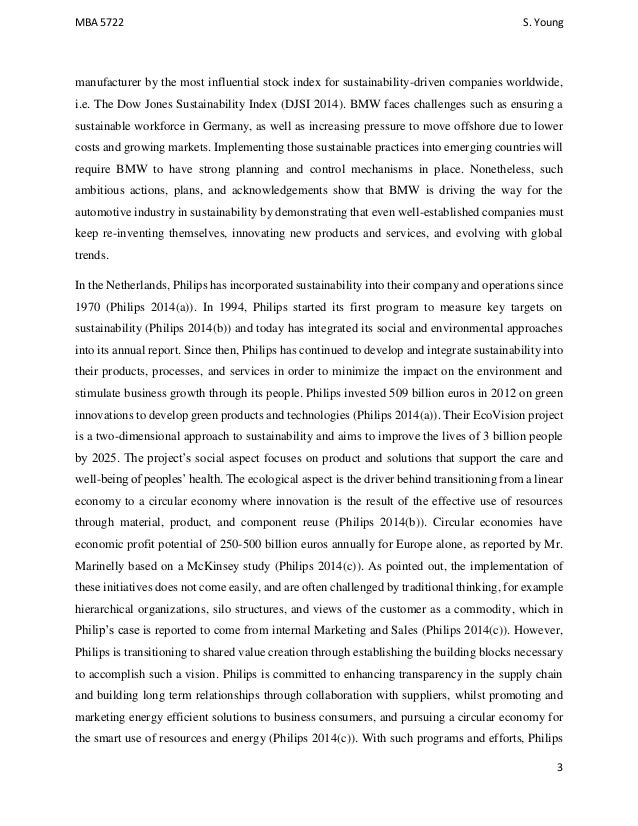 MBA 5722

S. Young

manufacturer by the most influential stock index for sustainability-driven companies worldwide, i.e. The Dow Jones Sustainability Index (DJSI 2014). BMW faces challenges such as ensuring a sustainable workforce in Germany, as well as increasing pressure to move offshore due to lower costs and growing markets. Implementing those sustainable practices into emerging countries will require BMW to have strong planning and control mechanisms in place. Nonetheless, such ambitious actions, plans, and acknowledgements show that BMW is driving the way for the automotive industry in sustainability by demonstrating that even well-established companies must keep re-inventing themselves, innovating new products and services, and evolving with global trends.

In the Netherlands, Philips has incorporated sustainability into their company and operations since 1970 (Philips 2014(a)). In 1994, Philips started its first program to measure key targets on sustainability (Philips 2014(b)) and today has integrated its social and environmental approaches into its annual report. Since then, Philips has continued to develop and integrate sustainability into their products, processes, and services in order to minimize the impact on the environment and stimulate business growth through its people. Philips invested 509 billion euros in 2012 on green innovations to develop green products and technologies (Philips 2014(a)). Their EcoVision project is a two-dimensional approach to sustainability and aims to improve the lives of 3 billion people by 2025. The project's social aspect focuses on product and solutions that support the care and well-being of peoples' health. The ecological aspect is the driver behind transitioning from a linear economy to a circular economy where innovation is the result of the effective use of resources through material, product, and component reuse (Philips 2014(b)). Circular economies have economic profit potential of 250-500 billion euros annually for Europe alone, as reported by Mr. Marinelly based on a McKinsey study (Philips 2014(c)). As pointed out, the implementation of these initiatives does not come easily, and are often challenged by traditional thinking, for example hierarchical organizations, silo structures, and views of the customer as a commodity, which in Philip's case is reported to come from internal Marketing and Sales (Philips 2014(c)). However, Philips is transitioning to shared value creation through establishing the building blocks necessary to accomplish such a vision. Philips is committed to enhancing transparency in the supply chain and building long term relationships through collaboration with suppliers, whilst promoting and marketing energy efficient solutions to business consumers, and pursuing a circular economy for the smart use of resources and energy (Philips 2014(c)). With such programs and efforts, Philips

3